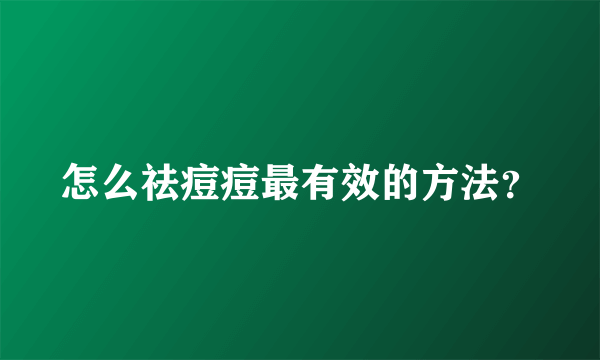 怎么祛痘痘最有效的方法?